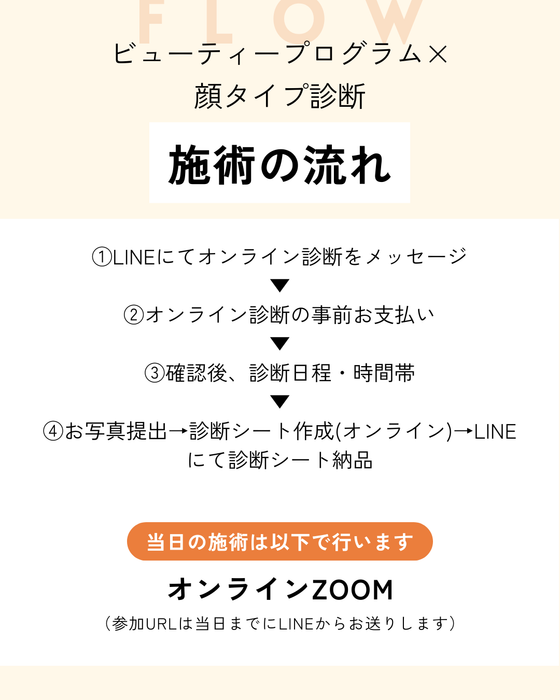 FLOW

ビューティープログラム×
顔タイプ診断

施術の流れ

①LINEにてオンライン診断をメッセージ
▼
②オンライン診断の事前お支払い
▼
③確認後、診断日程・時間帯
▼
④お写真提出→診断シート作成(オンライン)→LINEにて診断シート納品

当日の施術は以下で行います

オンラインZOOM

(参加URLは当日までにLINEからお送りします)